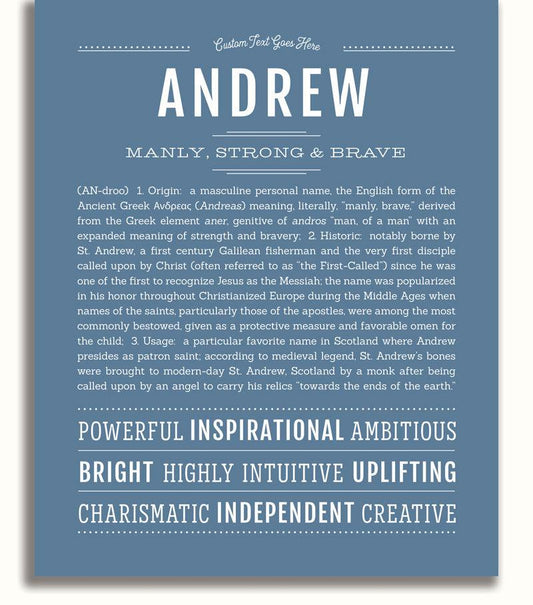 Custom Text Goes Here

ANDREW

MANLY, STRONG & BRAVE

(AN-droo) 1. Origin: a masculine personal name, the English form of the Ancient Greek Ανδρεας (Andreas) meaning, literally, "manly, brave," derived from the Greek element aner, genitive of andros "man, of a man" with an expanded meaning of strength and bravery; 2. Historic: notably borne by St. Andrew, a first century Galilean fisherman and the very first disciple called upon by Christ (often referred to as "the First-Called") since he was one of the first to recognize Jesus as the Messiah; the name was popularized in his honor throughout Christianized Europe during the Middle Ages when names of the saints, particularly those of the apostles, were among the most commonly bestowed, given as a protective measure and favorable omen for the child; 3. Usage: a particular favorite name in Scotland where Andrew presides as patron saint; according to medieval legend, St. Andrew's bones were brought to modern-day St. Andrew, Scotland by a monk after being called upon by an angel to carry his relics "towards the ends of the earth."

POWERFUL INSPIRATIONAL AMBITIOUS

BRIGHT HIGHLY INTUITIVE UPLIFTING

CHARISMATIC INDEPENDENT CREATIVE